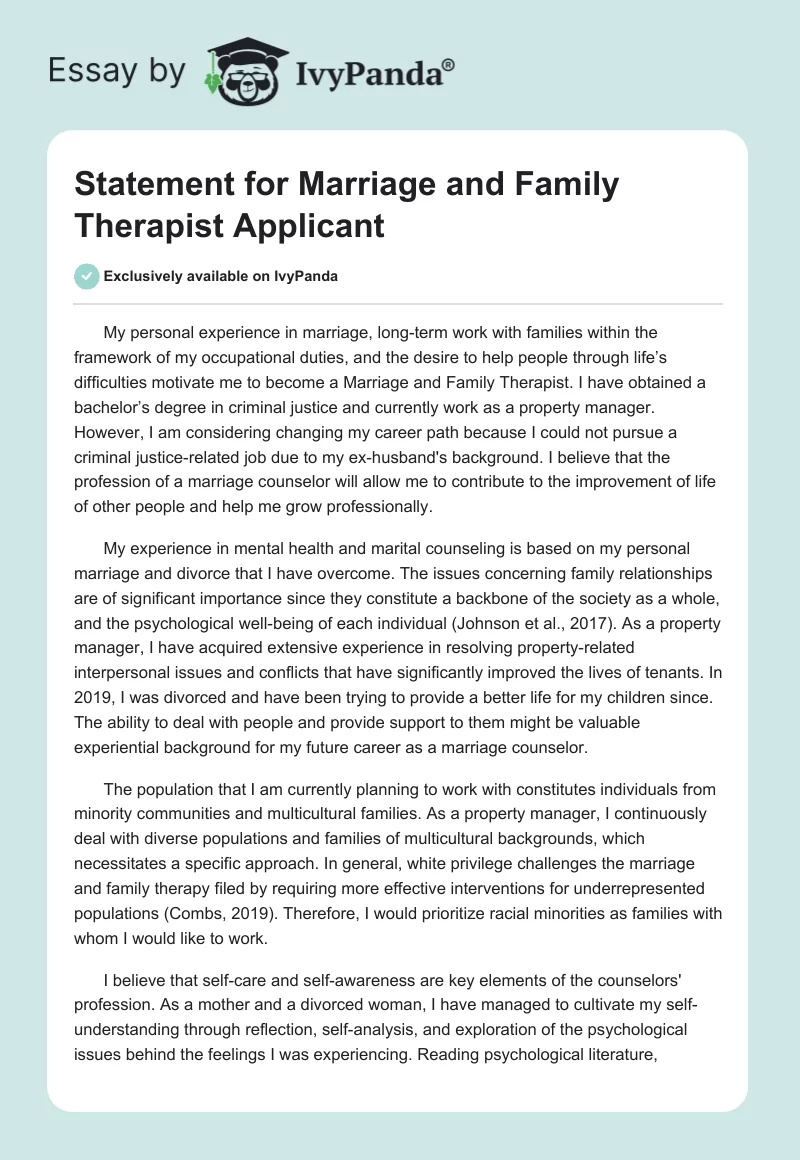 Essay by IvyPanda®

Statement for Marriage and Family Therapist Applicant

Exclusively available on IvyPanda

My personal experience in marriage, long-term work with families within the framework of my occupational duties, and the desire to help people through life's difficulties motivate me to become a Marriage and Family Therapist. I have obtained a bachelor's degree in criminal justice and currently work as a property manager. However, I am considering changing my career path because I could not pursue a criminal justice-related job due to my ex-husband's background. I believe that the profession of a marriage counselor will allow me to contribute to the improvement of life of other people and help me grow professionally.

My experience in mental health and marital counseling is based on my personal marriage and divorce that I have overcome. The issues concerning family relationships are of significant importance since they constitute a backbone of the society as a whole, and the psychological well-being of each individual (Johnson et al., 2017). As a property manager, I have acquired extensive experience in resolving property-related interpersonal issues and conflicts that have significantly improved the lives of tenants. In 2019, I was divorced and have been trying to provide a better life for my children since. The ability to deal with people and provide support to them might be valuable experiential background for my future career as a marriage counselor.

The population that I am currently planning to work with constitutes individuals from minority communities and multicultural families. As a property manager, I continuously deal with diverse populations and families of multicultural backgrounds, which necessitates a specific approach. In general, white privilege challenges the marriage and family therapy filed by requiring more effective interventions for underrepresented populations (Combs, 2019). Therefore, I would prioritize racial minorities as families with whom I would like to work.

I believe that self-care and self-awareness are key elements of the counselors' profession. As a mother and a divorced woman, I have managed to cultivate my self-understanding through reflection, self-analysis, and exploration of the psychological issues behind the feelings I was experiencing. Reading psychological literature,